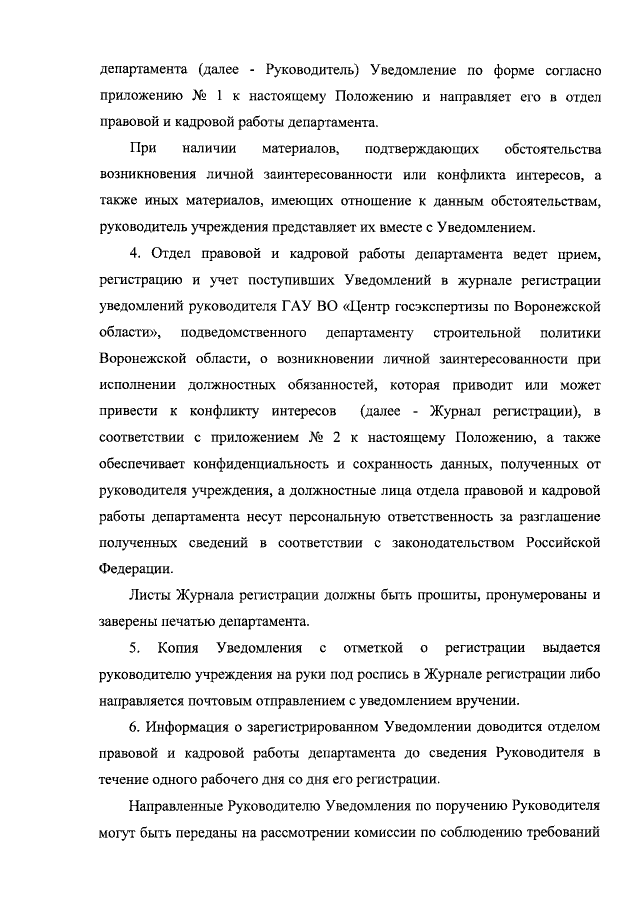 департамента (далее - Руководитель) Уведомление по форме согласно приложению № 1 к настоящему Положению и направляет его в отдел правовой и кадровой работы департамента.

При наличии материалов, подтверждающих обстоятельства возникновения личной заинтересованности или конфликта интересов, а также иных материалов, имеющих отношение к данным обстоятельствам, руководитель учреждения представляет их вместе с Уведомлением.

4. Отдел правовой и кадровой работы департамента ведет прием, регистрацию и учет поступивших Уведомлений в журнале регистрации уведомлений руководителя ГАУ ВО «Центр госэкспертизы по Воронежской области», подведомственного департаменту строительной политики Воронежской области, о возникновении личной заинтересованности при исполнении должностных обязанностей, которая приводит или может привести к конфликту интересов (далее - Журнал регистрации), в соответствии с приложением № 2 к настоящему Положению, а также обеспечивает конфиденциальность и сохранность данных, полученных от руководителя учреждения, а должностные лица отдела правовой и кадровой работы департамента несут персональную ответственность за разглашение полученных сведений в соответствии с законодательством Российской Федерации.

Листы Журнала регистрации должны быть прошиты, пронумерованы и заверены печатью департамента.

5. Копия Уведомления с отметкой о регистрации выдается руководителю учреждения на руки под роспись в Журнале регистрации либо направляется почтовым отправлением с уведомлением вручении.

6. Информация о зарегистрированном Уведомлении доводится отделом правовой и кадровой работы департамента до сведения Руководителя в течение одного рабочего дня со дня его регистрации.

Направленные Руководителю Уведомления по поручению Руководителя могут быть переданы на рассмотрении комиссии по соблюдению требований